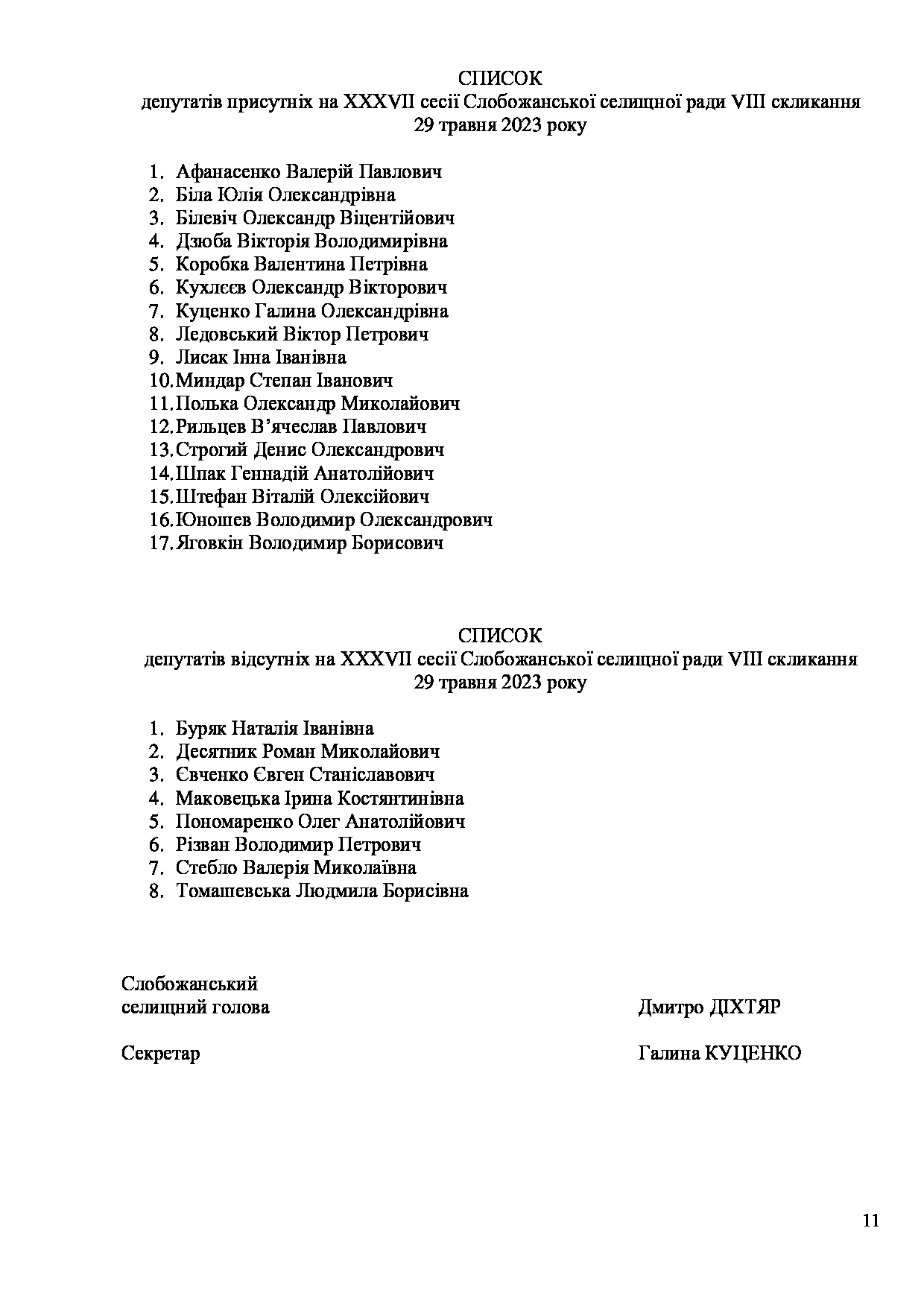 СПИСОК
депутатів присутніх на XXXVII сесії Слобожанської селищної ради VIII скликання
29 травня 2023 року

1. Афанасенко Валерій Павлович
2. Біла Юлія Олександрівна
3. Білевіч Олександр Віцентійович
4. Дзюба Вікторія Володимирівна
5. Коробка Валентина Петрівна
6. Кухлєєв Олександр Вікторович
7. Куценко Галина Олександрівна
8. Ледовський Віктор Петрович
9. Лисак Інна Іванівна
10. Миндар Степан Іванович
11. Полька Олександр Миколайович
12. Рильцев В'ячеслав Павлович
13. Строгий Денис Олександрович
14. Шпак Геннадій Анатолійович
15. Штефан Віталій Олексійович
16. Юношев Володимир Олександрович
17. Яговкін Володимир Борисович

СПИСОК
депутатів відсутніх на XXXVII сесії Слобожанської селищної ради VIII скликання
29 травня 2023 року

1. Буряк Наталія Іванівна
2. Десятник Роман Миколайович
3. Євченко Євген Станіславович
4. Маковецька Ірина Костянтинівна
5. Пономаренко Олег Анатолійович
6. Різван Володимир Петрович
7. Стебло Валерія Миколаївна
8. Томашевська Людмила Борисівна

Слобожанський
селищний голова
Дмитро ДІХТЯР

Секретар
Галина КУЦЕНКО

11